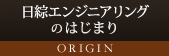 日綜エンジニアリング
のはじまり

ORIGIN